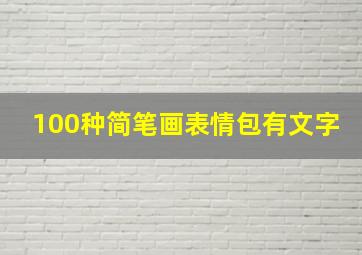 100种简笔画表情包有文字